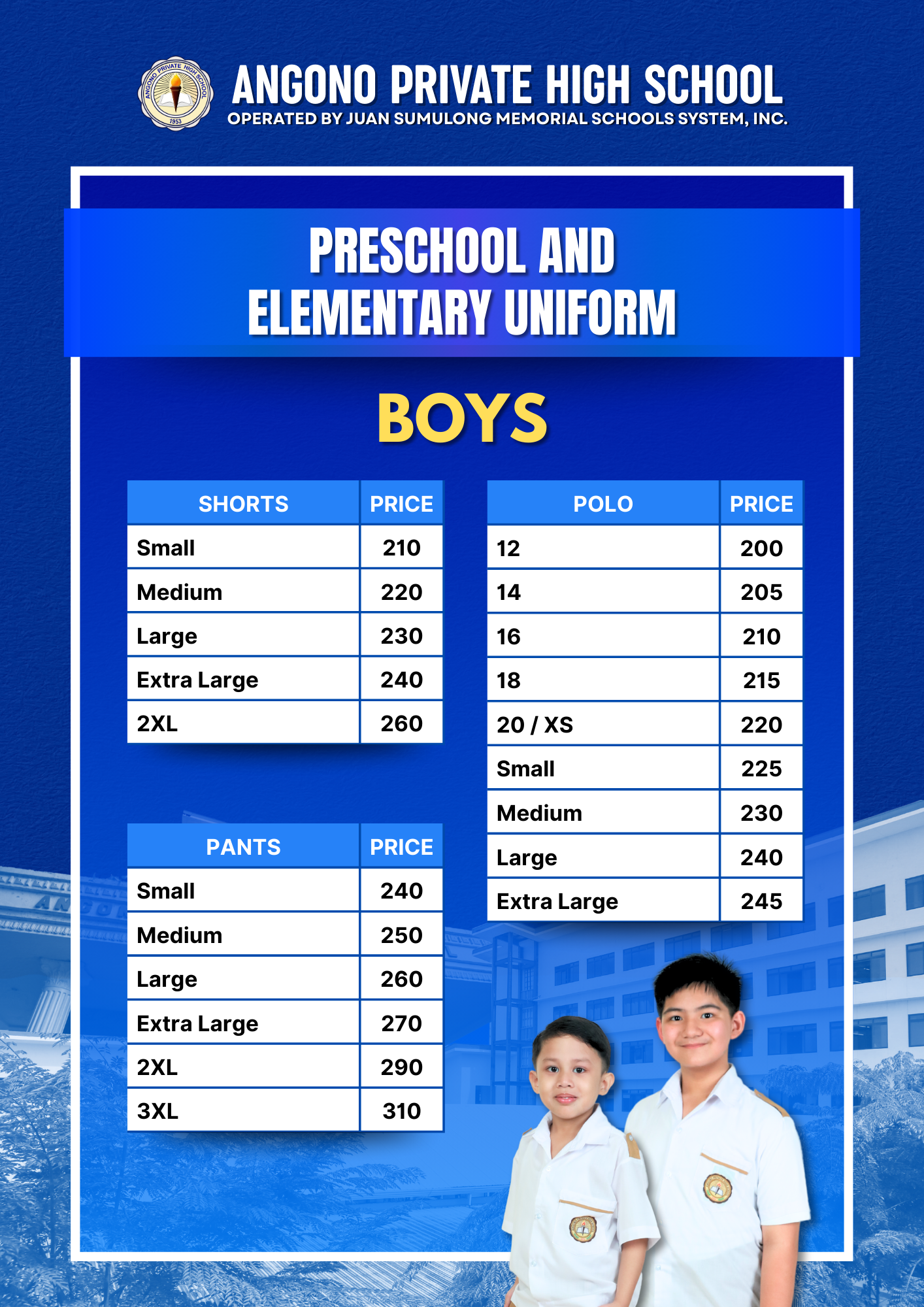 ANGONO PRIVATE HIGH SCHOOL 1953

ANGONO PRIVATE HIGH SCHOOL
OPERATED BY JUAN SUMULONG MEMORIAL SCHOOLS SYSTEM, INC.

PRESCHOOL AND ELEMENTARY UNIFORM

BOYS

| SHORTS | PRICE |
|---|---|
| Small | 210 |
| Medium | 220 |
| Large | 230 |
| Extra Large | 240 |
| 2XL | 260 |

| PANTS | PRICE |
|---|---|
| Small | 240 |
| Medium | 250 |
| Large | 260 |
| Extra Large | 270 |
| 2XL | 290 |
| 3XL | 310 |

| POLO | PRICE |
|---|---|
| 12 | 200 |
| 14 | 205 |
| 16 | 210 |
| 18 | 215 |
| 20 / XS | 220 |
| Small | 225 |
| Medium | 230 |
| Large | 240 |
| Extra Large | 245 |